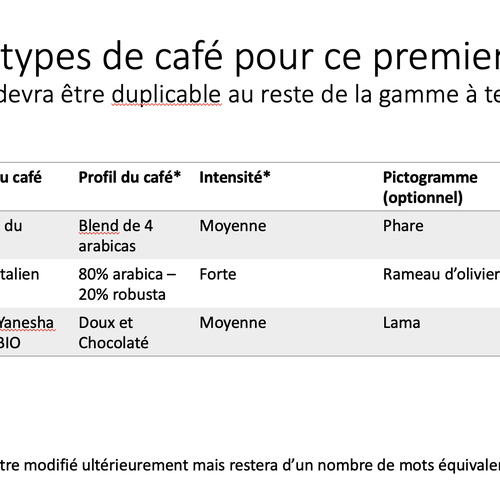 types de café pour ce premier
devra être duplicable au reste de la gamme à te

| u café | Profil du café* | Intensité* | Pictogramme (optionnel) |
|---|---|---|---|
| du | Blend de 4 arabicas | Moyenne | Phare |
| talien | 80% arabica – 20% robusta | Forte | Rameau d'olivier |
| Yanesha BIO | Doux et Chocolaté | Moyenne | Lama |

tre modifié ultérieurement mais restera d'un nombre de mots équivalen